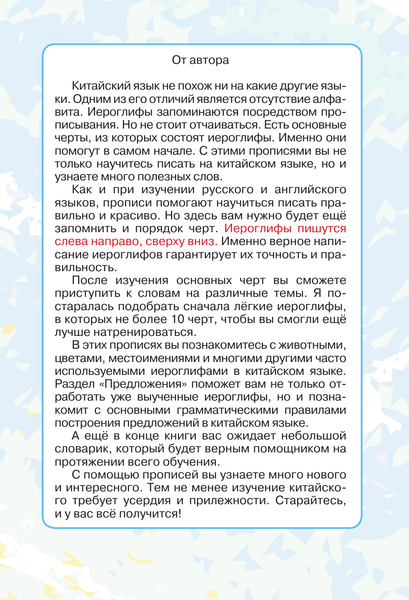 От автора

Китайский язык не похож ни на какие другие языки. Одним из его отличий является отсутствие алфавита. Иероглифы запоминаются посредством прописывания. Но не стоит отчаиваться. Есть основные черты, из которых состоят иероглифы. Именно они помогут в самом начале. С этими прописями вы не только научитесь писать на китайском языке, но и узнаете много полезных слов.

Как и при изучении русского и английского языков, прописи помогают научиться писать правильно и красиво. Но здесь вам нужно будет ещё запомнить и порядок черт. Иероглифы пишутся слева направо, сверху вниз. Именно верное написание иероглифов гарантирует их точность и правильность.

После изучения основных черт вы сможете приступить к словам на различные темы. Я постаралась подобрать сначала лёгкие иероглифы, в которых не более 10 черт, чтобы вы смогли ещё лучше натренироваться.

В этих прописях вы познакомитесь с животными, цветами, местоимениями и многими другими часто используемыми иероглифами в китайском языке. Раздел «Предложения» поможет вам не только отработать уже выученные иероглифы, но и познакомит с основными грамматическими правилами построения предложений в китайском языке.

А ещё в конце книги вас ожидает небольшой словарик, который будет верным помощником на протяжении всего обучения.

С помощью прописей вы узнаете много нового и интересного. Тем не менее изучение китайского требует усердия и прилежности. Старайтесь, и у вас всё получится!